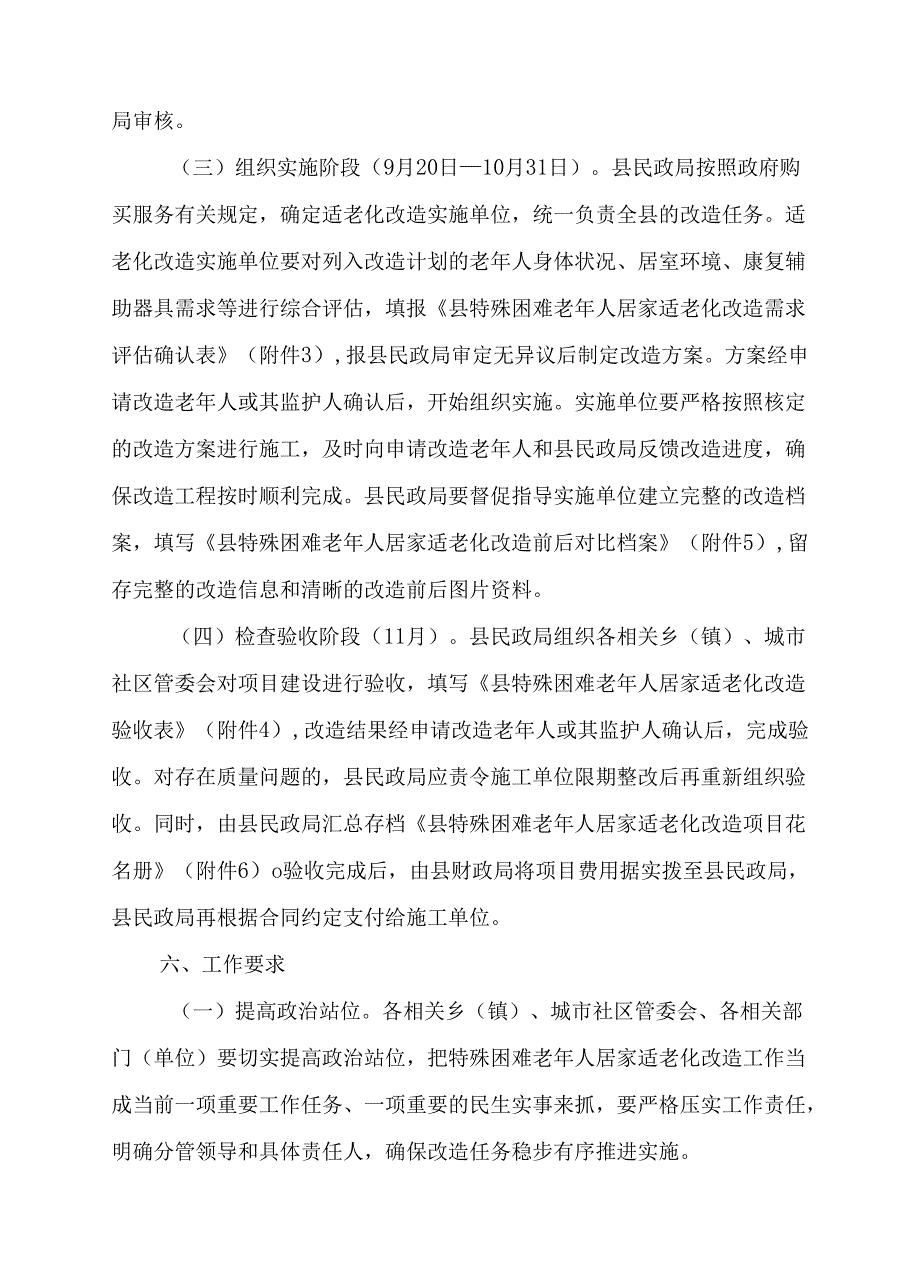 局审核。

（三）组织实施阶段（9月20日—10月31日）。县民政局按照政府购买服务有关规定，确定适老化改造实施单位，统一负责全县的改造任务。适老化改造实施单位要对列入改造计划的老年人身体状况、居室环境、康复辅助器具需求等进行综合评估，填报《县特殊困难老年人居家适老化改造需求评估确认表》（附件3），报县民政局审定无异议后制定改造方案。方案经申请改造老年人或其监护人确认后，开始组织实施。实施单位要严格按照核定的改造方案进行施工，及时向申请改造老年人和县民政局反馈改造进度，确保改造工程按时顺利完成。县民政局要督促指导实施单位建立完整的改造档案，填写《县特殊困难老年人居家适老化改造前后对比档案》（附件5），留存完整的改造信息和清晰的改造前后图片资料。

（四）检查验收阶段（11月）。县民政局组织各相关乡（镇）、城市社区管委会对项目建设进行验收，填写《县特殊困难老年人居家适老化改造验收表》（附件4），改造结果经申请改造老年人或其监护人确认后，完成验收。对存在质量问题的，县民政局应责令施工单位限期整改后再重新组织验收。同时，由县民政局汇总存档《县特殊困难老年人居家适老化改造项目花名册》（附件6）o验收完成后，由县财政局将项目费用据实拨至县民政局，县民政局再根据合同约定支付给施工单位。

六、工作要求

（一）提高政治站位。各相关乡（镇）、城市社区管委会、各相关部门（单位）要切实提高政治站位，把特殊困难老年人居家适老化改造工作当成当前一项重要工作任务、一项重要的民生实事来抓，要严格压实工作责任，明确分管领导和具体责任人，确保改造任务稳步有序推进实施。